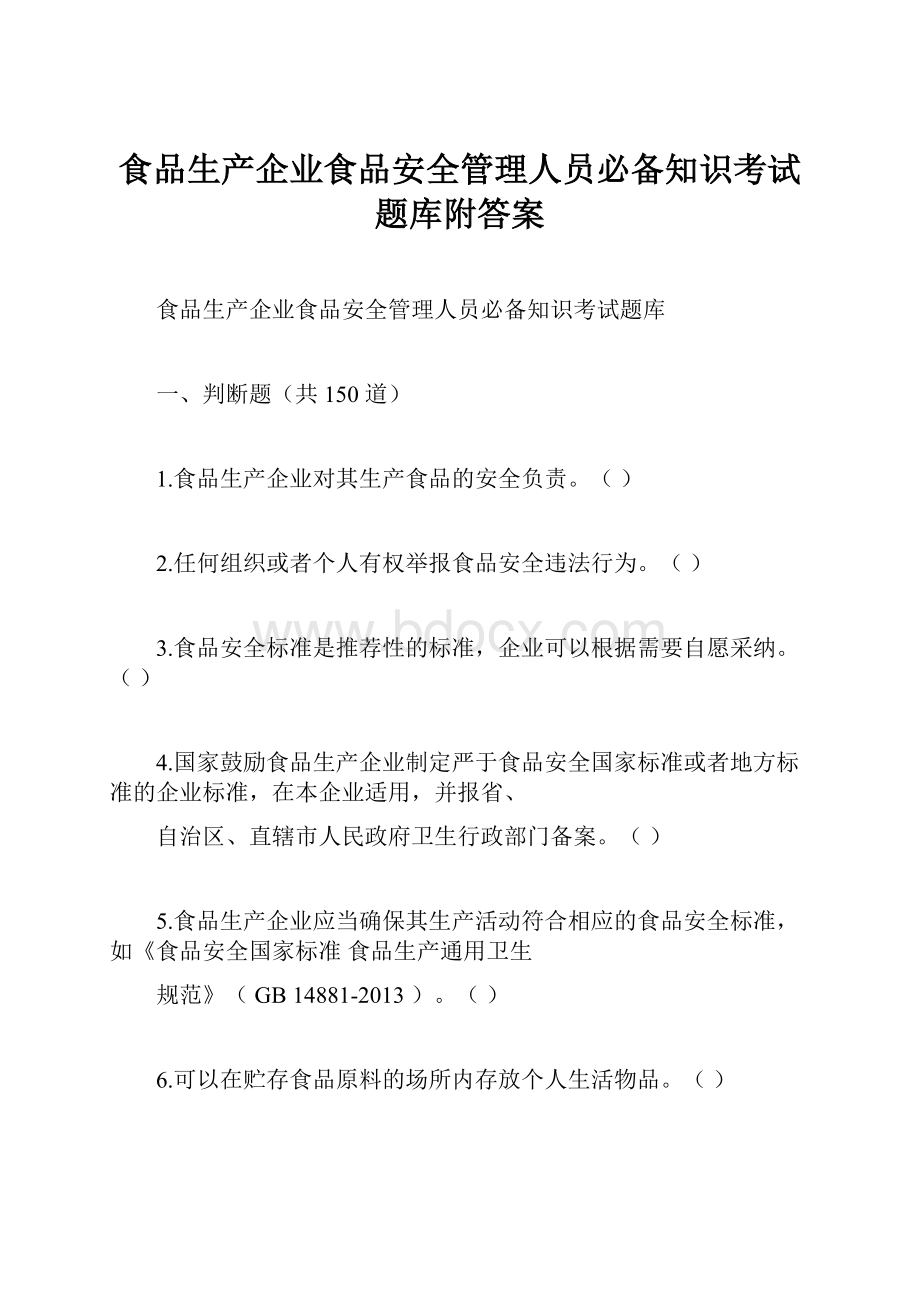 食品生产企业食品安全管理人员必备知识考试题库附答案

食品生产企业食品安全管理人员必备知识考试题库

一、判断题（共 150 道）

1.食品生产企业对其生产食品的安全负责。（ ）

2.任何组织或者个人有权举报食品安全违法行为。（ ）

www.bdocx.com

3.食品安全标准是推荐性的标准，企业可以根据需要自愿采纳。（ ）

4.国家鼓励食品生产企业制定严于食品安全国家标准或者地方标准的企业标准，在本企业适用，并报省、

自治区、直辖市人民政府卫生行政部门备案。（ ）

5.食品生产企业应当确保其生产活动符合相应的食品安全标准，如《食品安全国家标准 食品生产通用卫生

规范》（ GB 14881-2013 ）。（ ）

6.可以在贮存食品原料的场所内存放个人生活物品。（ ）